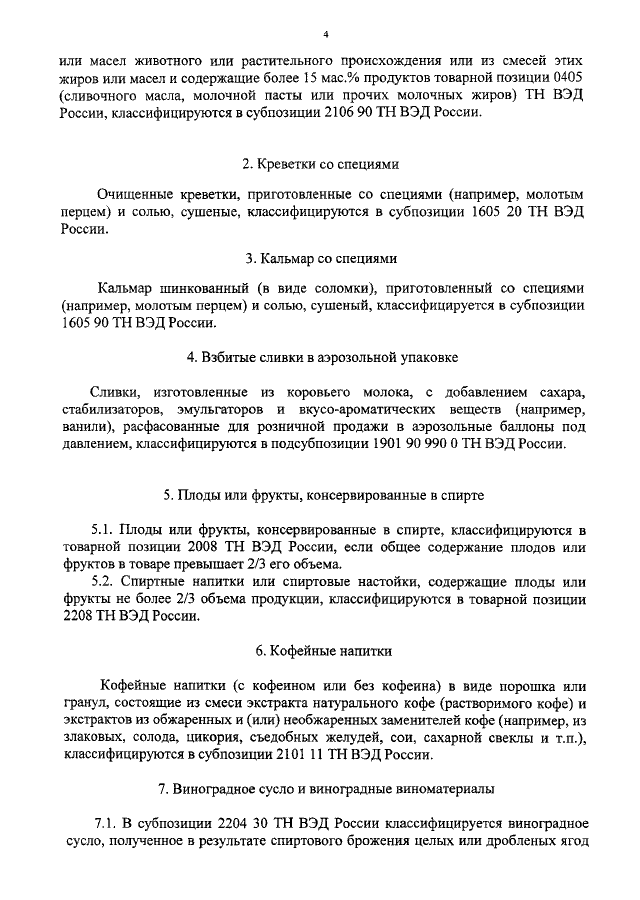 4

или масел животного или растительного происхождения или из смесей этих жиров или масел и содержащие более 15 мас.% продуктов товарной позиции 0405 (сливочного масла, молочной пасты или прочих молочных жиров) ТН ВЭД России, классифицируются в субпозиции 2106 90 ТН ВЭД России.

2. Креветки со специями

Очищенные креветки, приготовленные со специями (например, молотым перцем) и солью, сушеные, классифицируются в субпозиции 1605 20 ТН ВЭД России.

3. Кальмар со специями

Кальмар шинкованный (в виде соломки), приготовленный со специями (например, молотым перцем) и солью, сушеный, классифицируется в субпозиции 1605 90 ТН ВЭД России.

4. Взбитые сливки в аэрозольной упаковке

Сливки, изготовленные из коровьего молока, с добавлением сахара, стабилизаторов, эмульгаторов и вкусо-ароматических веществ (например, ванили), расфасованные для розничной продажи в аэрозольные баллоны под давлением, классифицируются в подсубпозиции 1901 90 990 0 ТН ВЭД России.

5. Плоды или фрукты, консервированные в спирте

5.1. Плоды или фрукты, консервированные в спирте, классифицируются в товарной позиции 2008 ТН ВЭД России, если общее содержание плодов или фруктов в товаре превышает 2/3 его объема.

5.2. Спиртные напитки или спиртовые настойки, содержащие плоды или фрукты не более 2/3 объема продукции, классифицируются в товарной позиции 2208 ТН ВЭД России.

6. Кофейные напитки

Кофейные напитки (с кофеином или без кофеина) в виде порошка или гранул, состоящие из смеси экстракта натурального кофе (растворимого кофе) и экстрактов из обжаренных и (или) необжаренных заменителей кофе (например, из злаковых, солода, цикория, съедобных желудей, сои, сахарной свеклы и т.п.), классифицируются в субпозиции 2101 11 ТН ВЭД России.

7. Виноградное сусло и виноградные виноматериалы

7.1. В субпозиции 2204 30 ТН ВЭД России классифицируется виноградное сусло, полученное в результате спиртового брожения целых или дробленых ягод